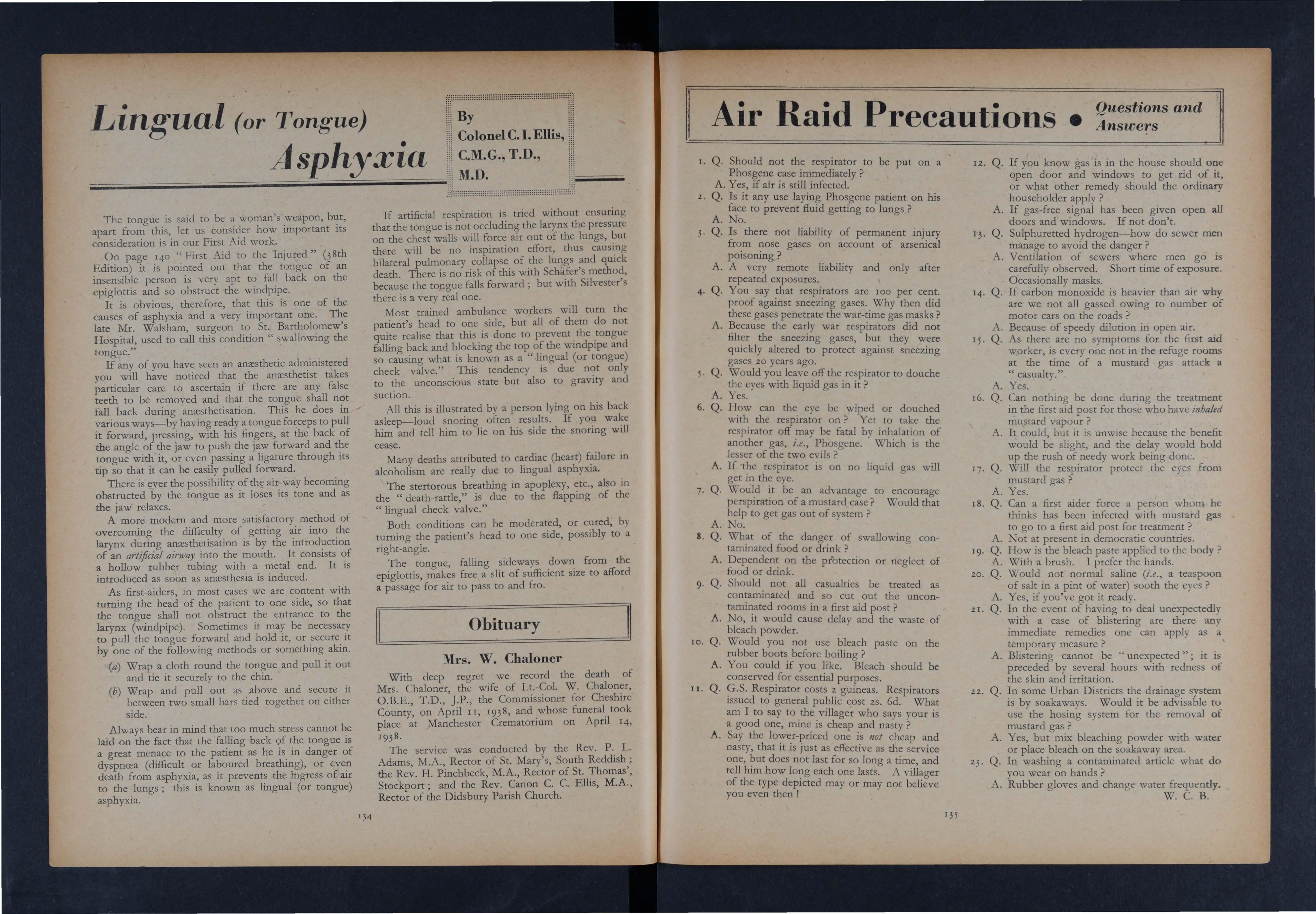 Lingual (or Tongue) Asphyxia

By Colonel C. I. Ellis, C.M.G., T.D., M.D.

The tongue is said to be a woman's weapon, but, apart from this, let us consider how important its consideration is in our First Aid work.

On page 140 "First Aid to the Injured" (38th Edition) it is pointed out that the tongue of an insensible person is very apt to fall back on the epiglottis and so obstruct the windpipe.

It is obvious, therefore, that this is one of the causes of asphyxia and a very important one. The late Mr. Walsham, surgeon to St. Bartholomew's Hospital, used to call this condition "swallowing the tongue."

If any of you have seen an anæsthetic administered you will have noticed that the anæsthetist takes particular care to ascertain if there are any false teeth to be removed and that the tongue shall not fall back during anæsthetisation. This he does in various ways—by having ready a tongue forceps to pull it forward, pressing, with his fingers, at the back of the angle of the jaw to push the jaw forward and the tongue with it, or even passing a ligature through its tip so that it can be easily pulled forward.

There is ever the possibility of the air-way becoming obstructed by the tongue as it loses its tone and as the jaw relaxes.

A more modern and more satisfactory method of overcoming the difficulty of getting air into the larynx during anæsthetisation is by the introduction of an artificial airway into the mouth. It consists of a hollow rubber tubing with a metal end. It is introduced as soon as anæsthesia is induced.

As first-aiders, in most cases we are content with turning the head of the patient to one side, so that the tongue shall not obstruct the entrance to the larynx (windpipe). Sometimes it may be necessary to pull the tongue forward and hold it, or secure it by one of the following methods or something akin.

(a) Wrap a cloth round the tongue and pull it out and tie it securely to the chin.

(b) Wrap and pull out as above and secure it between two small bars tied together on either side.

Always bear in mind that too much stress cannot be laid on the fact that the falling back of the tongue is a great menace to the patient as he is in danger of dyspnœa (difficult or laboured breathing), or even death from asphyxia, as it prevents the ingress of air to the lungs; this is known as lingual (or tongue) asphyxia.

If artificial respiration is tried without ensuring that the tongue is not occluding the larynx the pressure on the chest walls will force air out of the lungs, but there will be no inspiration effort, thus causing bilateral pulmonary collapse of the lungs and quick death. There is no risk of this with Schäfer's method, because the tongue falls forward; but with Silvester's there is a very real one.

Most trained ambulance workers will turn the patient's head to one side, but all of them do not quite realise that this is done to prevent the tongue falling back and blocking the top of the windpipe and so causing what is known as a "lingual (or tongue) check valve." This tendency is due not only to the unconscious state but also to gravity and suction.

All this is illustrated by a person lying on his back asleep—loud snoring often results. If you wake him and tell him to lie on his side the snoring will cease.

Many deaths attributed to cardiac (heart) failure in alcoholism are really due to lingual asphyxia.

The stertorous breathing in apoplexy, etc., also in the "death-rattle," is due to the flapping of the "lingual check valve."

Both conditions can be moderated, or cured, by turning the patient's head to one side, possibly to a right-angle.

The tongue, falling sideways down from the epiglottis, makes free a slit of sufficient size to afford a passage for air to pass to and fro.

Obituary

Mrs. W. Chaloner

With deep regret we record the death of Mrs. Chaloner, the wife of Lt.-Col. W. Chaloner, O.B.E., T.D., J.P., the Commissioner for Cheshire County, on April 11, 1938, and whose funeral took place at Manchester Crematorium on April 14, 1938.

The service was conducted by the Rev. P. L. Adams, M.A., Rector of St. Mary's, South Reddish; the Rev. H. Pinchbeck, M.A., Rector of St. Thomas', Stockport; and the Rev. Canon C. C. Ellis, M.A., Rector of the Didsbury Parish Church.

134

Air Raid Precautions • Questions and Answers

1. Q. Should not the respirator to be put on a Phosgene case immediately?
A. Yes, if air is still infected.
2. Q. Is it any use laying Phosgene patient on his face to prevent fluid getting to lungs?
A. No.
3. Q. Is there not liability of permanent injury from nose gases on account of arsenical poisoning?
A. A very remote liability and only after repeated exposures.
4. Q. You say that respirators are 100 per cent. proof against sneezing gases. Why then did these gases penetrate the war-time gas masks?
A. Because the early war respirators did not filter the sneezing gases, but they were quickly altered to protect against sneezing gases 20 years ago.
5. Q. Would you leave off the respirator to douche the eyes with liquid gas in it?
A. Yes.
6. Q. How can the eye be wiped or douched with the respirator on? Yet to take the respirator off may be fatal by inhalation of another gas, i.e., Phosgene. Which is the lesser of the two evils?
A. If the respirator is on no liquid gas will get in the eye.
7. Q. Would it be an advantage to encourage perspiration of a mustard case? Would that help to get gas out of system?
A. No.
8. Q. What of the danger of swallowing contaminated food or drink?
A. Dependent on the protection or neglect of food or drink.
9. Q. Should not all casualties be treated as contaminated and so cut out the uncontaminated rooms in a first aid post?
A. No, it would cause delay and the waste of bleach powder.
10. Q. Would you not use bleach paste on the rubber boots before boiling?
A. You could if you like. Bleach should be conserved for essential purposes.
11. Q. G.S. Respirator costs 2 guineas. Respirators issued to general public cost 2s. 6d. What am I to say to the villager who says your is a good one, mine is cheap and nasty?
A. Say the lower-priced one is not cheap and nasty, that it is just as effective as the service one, but does not last for so long a time, and tell him how long each one lasts. A villager of the type depicted may or may not believe you even then!
12. Q. If you know gas is in the house should one open door and windows to get rid of it, or what other remedy should the ordinary householder apply?
A. If gas-free signal has been given open all doors and windows. If not don't.
13. Q. Sulphuretted hydrogen—how do sewer men manage to avoid the danger?
A. Ventilation of sewers where men go is carefully observed. Short time of exposure. Occasionally masks.
14. Q. If carbon monoxide is heavier than air why are we not all gassed owing to number of motor cars on the roads?
A. Because of speedy dilution in open air.
15. Q. As there are no symptoms for the first aid worker, is every one not in the refuge rooms at the time of a mustard gas attack a "casualty."
A. Yes.
16. Q. Can nothing be done during the treatment in the first aid post for those who have inhaled mustard vapour?
A. It could, but it is unwise because the benefit would be slight, and the delay would hold up the rush of needy work being done.
17. Q. Will the respirator protect the eyes from mustard gas?
A. Yes.
18. Q. Can a first aider force a person whom he thinks has been infected with mustard gas to go to a first aid post for treatment?
A. Not at present in democratic countries.
19. Q. How is the bleach paste applied to the body?
A. With a brush. I prefer the hands.
20. Q. Would not normal saline (i.e., a teaspoon of salt in a pint of water) sooth the eyes?
A. Yes, if you've got it ready.
21. Q. In the event of having to deal unexpectedly with a case of blistering are there any immediate remedies one can apply as a temporary measure?
A. Blistering cannot be "unexpected"; it is preceded by several hours with redness of the skin and irritation.
22. Q. In some Urban Districts the drainage system is by soakaways. Would it be advisable to use the hosing system for the removal of mustard gas?
A. Yes, but mix bleaching powder with water or place bleach on the soakaway area.
23. Q. In washing a contaminated article what do you wear on hands?
A. Rubber gloves and change water frequently.
W. C. B.

135